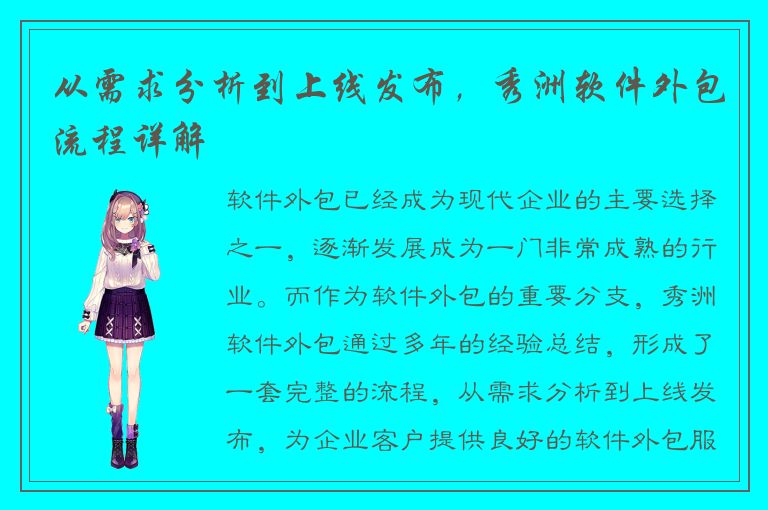 从需求分析到上线发布，秀洲软件外包流程详解

软件外包已经成为现代企业的主要选择之一，逐渐发展成为一门非常成熟的行业。而作为软件外包的重要分支，秀洲软件外包通过多年的经验总结，形成了一套完整的流程，从需求分析到上线发布，为企业客户提供良好的软件外包服